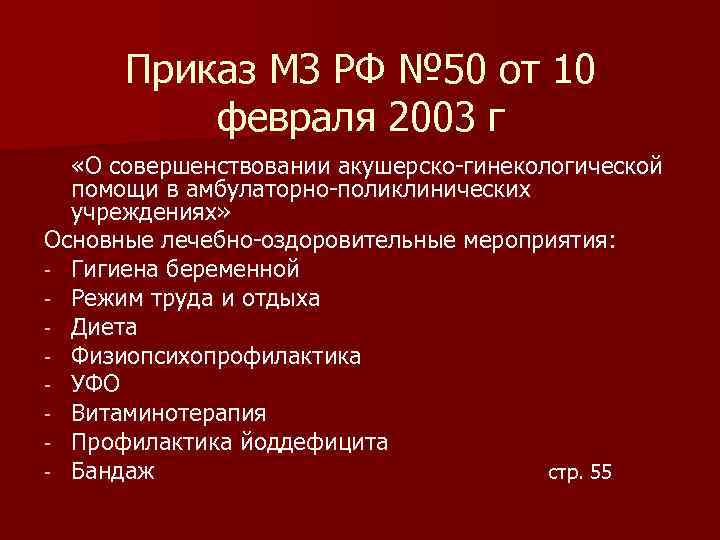 Приказ МЗ РФ №50 от 10 февраля 2003 г

«О совершенствовании акушерско-гинекологической помощи в амбулаторно-поликлинических учреждениях»

Основные лечебно-оздоровительные мероприятия:
- Гигиена беременной
- Режим труда и отдыха
- Диета
- Физиопсихопрофилактика
- УФО
- Витаминотерапия
- Профилактика йоддефицита
- Бандаж

стр. 55